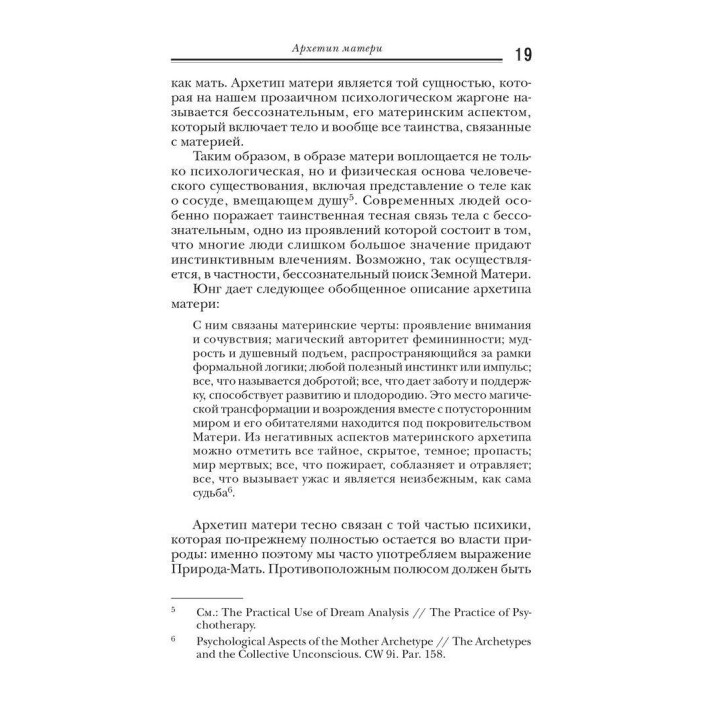 Архетип матери

19

как мать. Архетип матери является той сущностью, которая на нашем прозаичном психологическом жаргоне называется бессознательным, его материнским аспектом, который включает тело и вообще все таинства, связанные с материей.

Таким образом, в образе матери воплощается не только психологическая, но и физическая основа человеческого существования, включая представление о теле как о сосуде, вмещающем душу$^5$. Современных людей особенно поражает таинственная тесная связь тела с бессознательным, одно из проявлений которой состоит в том, что многие люди слишком большое значение придают инстинктивным влечениям. Возможно, так осуществляется, в частности, бессознательный поиск Земной Матери.

Юнг дает следующее обобщенное описание архетипа матери:

С ним связаны материнские черты: проявление внимания и сочувствия; магический авторитет фемининности; мудрость и душевный подъем, распространяющийся за рамки формальной логики; любой полезный инстинкт или импульс; все, что называется добротой; все, что дает заботу и поддержку, способствует развитию и плодородию. Это место магической трансформации и возрождения вместе с потусторонним миром и его обитателями находится под покровительством Матери. Из негативных аспектов материнского архетипа можно отметить все тайное, скрытое, темное; пропасть; мир мертвых; все, что пожирает, соблазняет и отравляет; все, что вызывает ужас и является неизбежным, как сама судьба$^6$.

Архетип матери тесно связан с той частью психики, которая по-прежнему полностью остается во власти природы: именно поэтому мы часто употребляем выражение Природа-Мать. Противоположным полюсом должен быть

$^5$ См.: The Practical Use of Dream Analysis // The Practice of Psychotherapy.

$^6$ Psychological Aspects of the Mother Archetype // The Archetypes and the Collective Unconscious. CW 9i. Par. 158.